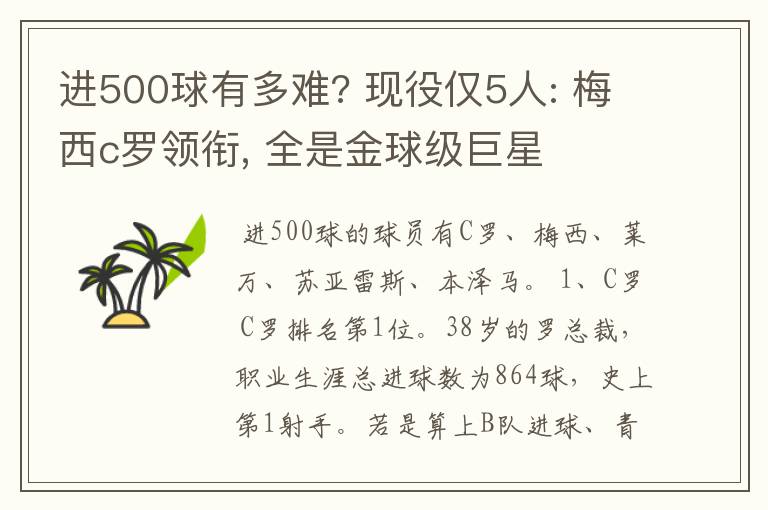 进500球有多难? 现役仅5人: 梅西c罗领衔, 全是金球级巨星

进500球的球员有C罗、梅西、莱万、苏亚雷斯、本泽马。1、C罗 C罗排名第1位。38岁的罗总裁，职业生涯总进球数为864球，史上第1射手。若是算上B队进球、青